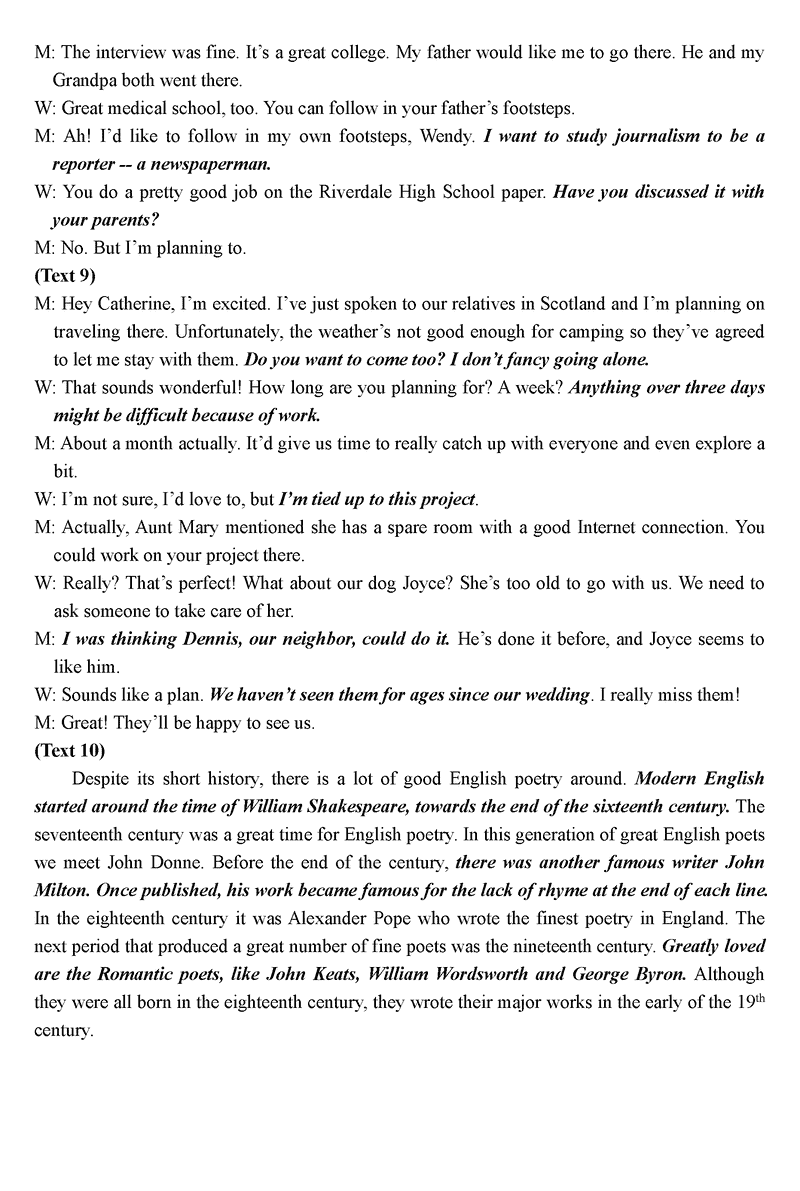 M: The interview was fine. It's a great college. My father would like me to go there. He and my Grandpa both went there.

W: Great medical school, too. You can follow in your father's footsteps.

M: Ah! I'd like to follow in my own footsteps, Wendy. I want to study journalism to be a reporter -- a newspaperman.

W: You do a pretty good job on the Riverdale High School paper. Have you discussed it with your parents?

M: No. But I'm planning to.

(Text 9)

M: Hey Catherine, I'm excited. I've just spoken to our relatives in Scotland and I'm planning on traveling there. Unfortunately, the weather's not good enough for camping so they've agreed to let me stay with them. Do you want to come too? I don't fancy going alone.

W: That sounds wonderful! How long are you planning for? A week? Anything over three days might be difficult because of work.

M: About a month actually. It'd give us time to really catch up with everyone and even explore a bit.

W: I'm not sure, I'd love to, but I'm tied up to this project.

M: Actually, Aunt Mary mentioned she has a spare room with a good Internet connection. You could work on your project there.

W: Really? That's perfect! What about our dog Joyce? She's too old to go with us. We need to ask someone to take care of her.

M: I was thinking Dennis, our neighbor, could do it. He's done it before, and Joyce seems to like him.

W: Sounds like a plan. We haven't seen them for ages since our wedding. I really miss them!

M: Great! They'll be happy to see us.

(Text 10)

Despite its short history, there is a lot of good English poetry around. Modern English started around the time of William Shakespeare, towards the end of the sixteenth century. The seventeenth century was a great time for English poetry. In this generation of great English poets we meet John Donne. Before the end of the century, there was another famous writer John Milton. Once published, his work became famous for the lack of rhyme at the end of each line. In the eighteenth century it was Alexander Pope who wrote the finest poetry in England. The next period that produced a great number of fine poets was the nineteenth century. Greatly loved are the Romantic poets, like John Keats, William Wordsworth and George Byron. Although they were all born in the eighteenth century, they wrote their major works in the early of the $19^{th}$ century.